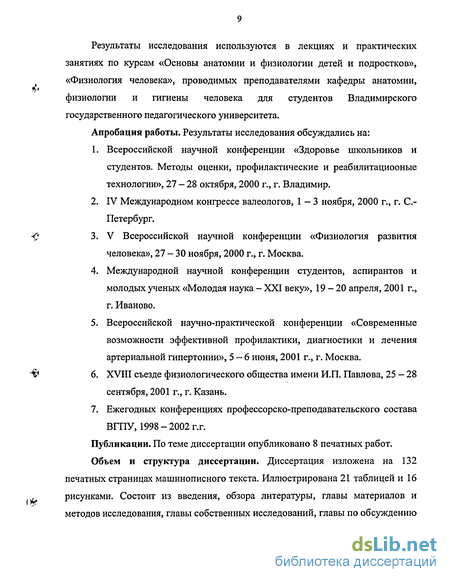 9

Результаты исследования используются в лекциях и практических занятиях по курсам «Основы анатомии и физиологии детей и подростков», «Физиология человека», проводимых преподавателями кафедры анатомии, физиологии и гигиены человека для студентов Владимирского государственного педагогического университета.

Апробация работы. Результаты исследования обсуждались на:

1. Всероссийской научной конференции «Здоровье школьников и студентов. Методы оценки, профилактические и реабилитациооные технологии», 27 – 28 октября, 2000 г., г. Владимир.
2. IV Международном конгрессе валеологов, 1 – 3 ноября, 2000 г., г. С.-Петербург.
3. V Всероссийской научной конференции «Физиология развития человека», 27 – 30 ноября, 2000 г., г. Москва.
4. Международной научной конференции студентов, аспирантов и молодых ученых «Молодая наука – XXI веку», 19 – 20 апреля, 2001 г., г. Иваново.
5. Всероссийской научно-практической конференции «Современные возможности эффективной профилактики, диагностики и лечения артериальной гипертонии», 5 – 6 июня, 2001 г., г. Москва.
6. XVIII съезде физиологического общества имени И.П. Павлова, 25 – 28 сентября, 2001 г., г. Казань.
7. Ежегодных конференциях профессорско-преподавательского состава ВГПУ, 1998 – 2002 г.г.

Публикации. По теме диссертации опубликовано 8 печатных работ.

Объем и структура диссертации. Диссертация изложена на 132 печатных страницах машинописного текста. Иллюстрирована 21 таблицей и 16 рисунками. Состоит из введения, обзора литературы, главы материалов и методов исследования, главы собственных исследований, главы по обсуждению

dsLib.net
библиотека диссертаций